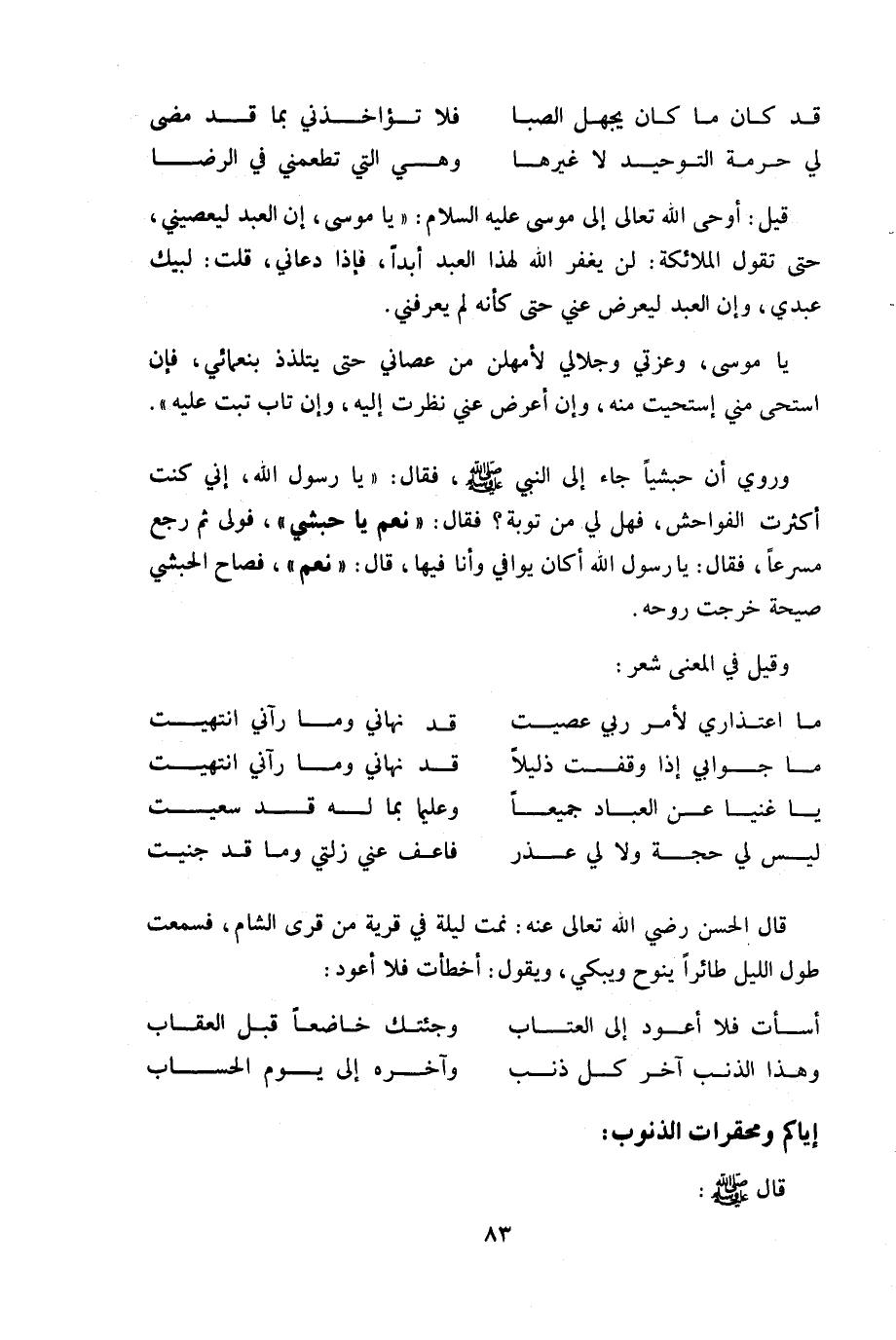 قد كان ما كان يجهل الصبا فلا تؤاخذني بما قد مضى
لي حرمة التوحيد لا غيرها وهي التي تطعمني في الرضا

قيل: أوحى الله تعالى إلى موسى عليه السلام: «يا موسى، إن العبد ليعصيني، حتى تقول الملائكة: لن يغفر الله لهذا العبد أبداً، فإذا دعاني، قلت: لبيك عبدي، وإن العبد ليعرض عني حتى كأنه لم يعرفني.

يا موسى، وعزتي وجلالي لأمهلن من عصاني حتى يتلذذ بنعمائي، فإن استحى مني إستحيت منه، وإن أعرض عني نظرت إليه، وإن تاب تبت عليه».

وروي أن حبشياً جاء إلى النبي ﷺ، فقال: «يا رسول الله، إني كنت أكثرت الفواحش، فهل لي من توبة؟ فقال: «نعم يا حبشي»، فولى ثم رجع مسرعاً، فقال: يا رسول الله أكان يوافي وأنا فيها، قال: «نعم»، فصاح الحبشي صيحة خرجت روحه.

وقيل في المعنى شعر:

ما اعتذاري لأمر ربي عصيت قد نهاني وما رآني انتهيت
ما جوابي إذا وقفت ذليلاً قد نهاني وما رآني انتهيت
يا غنيا عن العباد جميعاً وعليما بما له قد سعيت
ليس لي حجة ولا لي عذر فاعف عني زلتي وما قد جنيت

قال الحسن رضي الله تعالى عنه: نمت ليلة في قرية من قرى الشام، فسمعت طول الليل طائراً ينوح ويبكي، ويقول: أخطأت فلا أعود:

أسأت فلا أعود إلى العتاب وجئتك خاضعاً قبل العقاب
وهذا الذنب آخر كل ذنب وآخره إلى يوم الحساب

إياكم ومحقرات الذنوب:

قال ﷺ:

٨٣